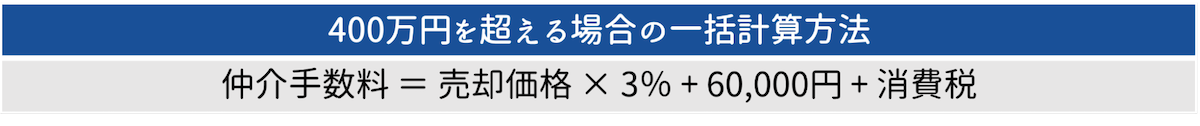 400万円を超える場合の一括計算方法

仲介手数料 ＝ 売却価格 × 3% + 60,000円 + 消費税